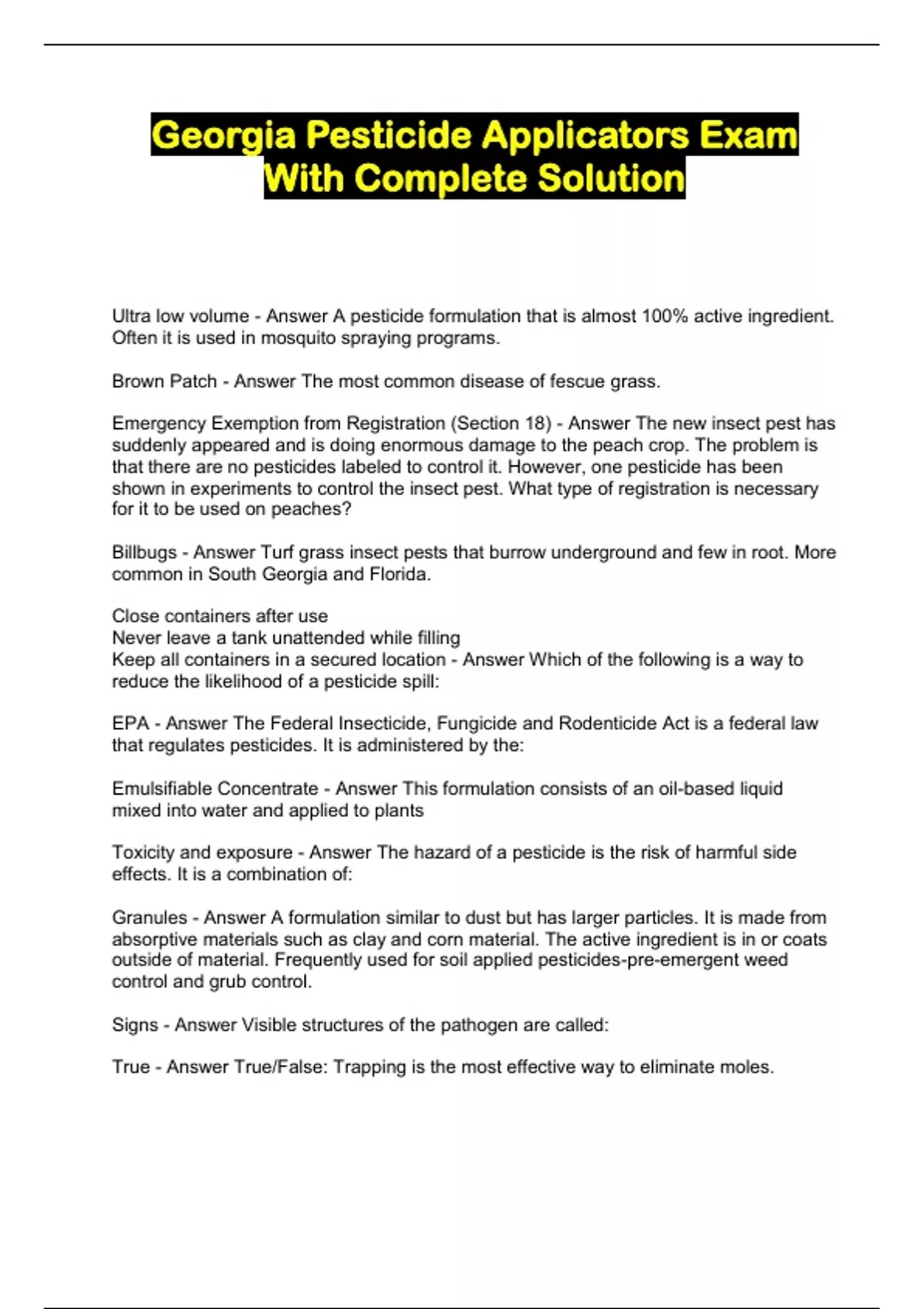 Georgia Pesticide Applicators Exam With Complete Solution

Ultra low volume - Answer A pesticide formulation that is almost 100% active ingredient. Often it is used in mosquito spraying programs.

Brown Patch - Answer The most common disease of fescue grass.

Emergency Exemption from Registration (Section 18) - Answer The new insect pest has suddenly appeared and is doing enormous damage to the peach crop. The problem is that there are no pesticides labeled to control it. However, one pesticide has been shown in experiments to control the insect pest. What type of registration is necessary for it to be used on peaches?

Billbugs - Answer Turf grass insect pests that burrow underground and few in root. More common in South Georgia and Florida.

Close containers after use
Never leave a tank unattended while filling
Keep all containers in a secured location - Answer Which of the following is a way to reduce the likelihood of a pesticide spill:

EPA - Answer The Federal Insecticide, Fungicide and Rodenticide Act is a federal law that regulates pesticides. It is administered by the:

Emulsifiable Concentrate - Answer This formulation consists of an oil-based liquid mixed into water and applied to plants

Toxicity and exposure - Answer The hazard of a pesticide is the risk of harmful side effects. It is a combination of:

Granules - Answer A formulation similar to dust but has larger particles. It is made from absorptive materials such as clay and corn material. The active ingredient is in or coats outside of material. Frequently used for soil applied pesticides-pre-emergent weed control and grub control.

Signs - Answer Visible structures of the pathogen are called:

True - Answer True/False: Trapping is the most effective way to eliminate moles.